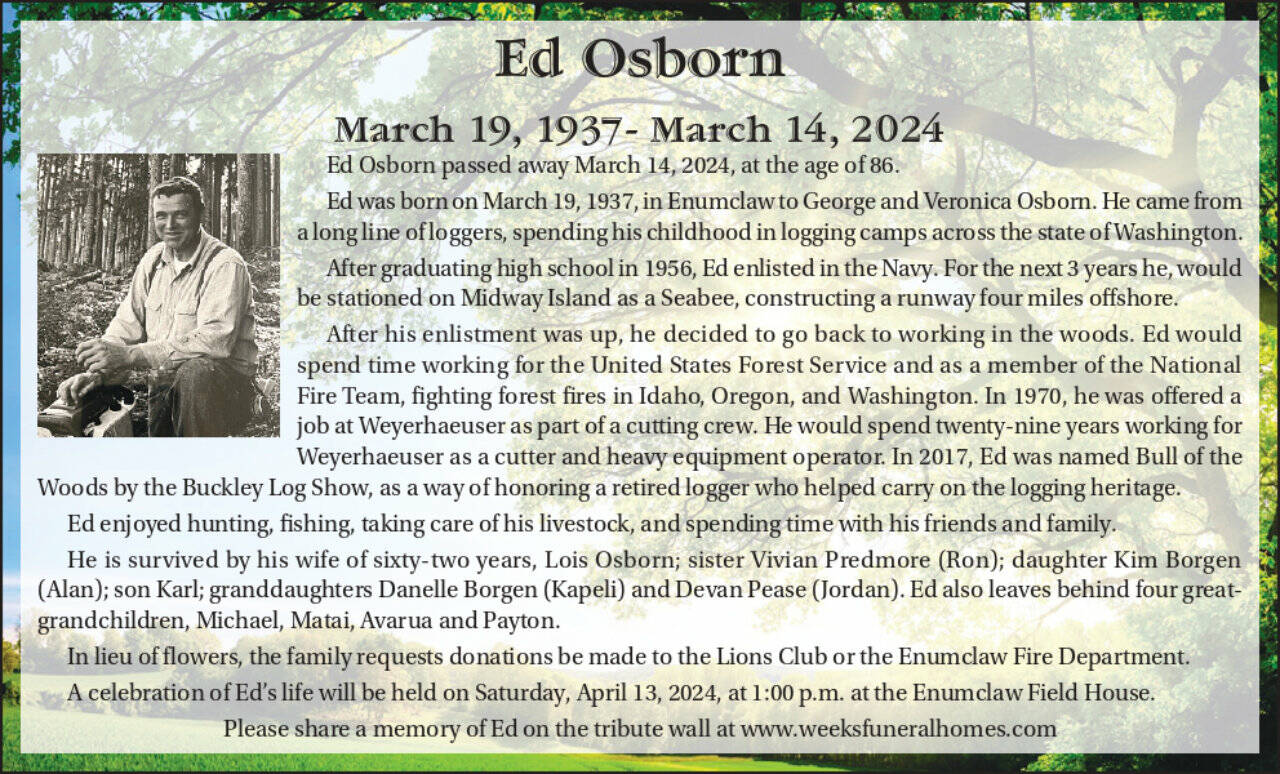 Ed Osborn

March 19, 1937- March 14, 2024

Ed Osborn passed away March 14, 2024, at the age of 86.

Ed was born on March 19, 1937, in Enumclaw to George and Veronica Osborn. He came from a long line of loggers, spending his childhood in logging camps across the state of Washington.

After graduating high school in 1956, Ed enlisted in the Navy. For the next 3 years he, would be stationed on Midway Island as a Seabee, constructing a runway four miles offshore.

After his enlistment was up, he decided to go back to working in the woods. Ed would spend time working for the United States Forest Service and as a member of the National Fire Team, fighting forest fires in Idaho, Oregon, and Washington. In 1970, he was offered a job at Weyerhaeuser as part of a cutting crew. He would spend twenty-nine years working for Weyerhaeuser as a cutter and heavy equipment operator. In 2017, Ed was named Bull of the Woods by the Buckley Log Show, as a way of honoring a retired logger who helped carry on the logging heritage.

Ed enjoyed hunting, fishing, taking care of his livestock, and spending time with his friends and family.

He is survived by his wife of sixty-two years, Lois Osborn; sister Vivian Predmore (Ron); daughter Kim Borgen (Alan); son Karl; granddaughters Danelle Borgen (Kapeli) and Devan Pease (Jordan). Ed also leaves behind four great-grandchildren, Michael, Matai, Avarua and Payton.

In lieu of flowers, the family requests donations be made to the Lions Club or the Enumclaw Fire Department.

A celebration of Ed's life will be held on Saturday, April 13, 2024, at 1:00 p.m. at the Enumclaw Field House.

Please share a memory of Ed on the tribute wall at www.weeksfuneralhomes.com